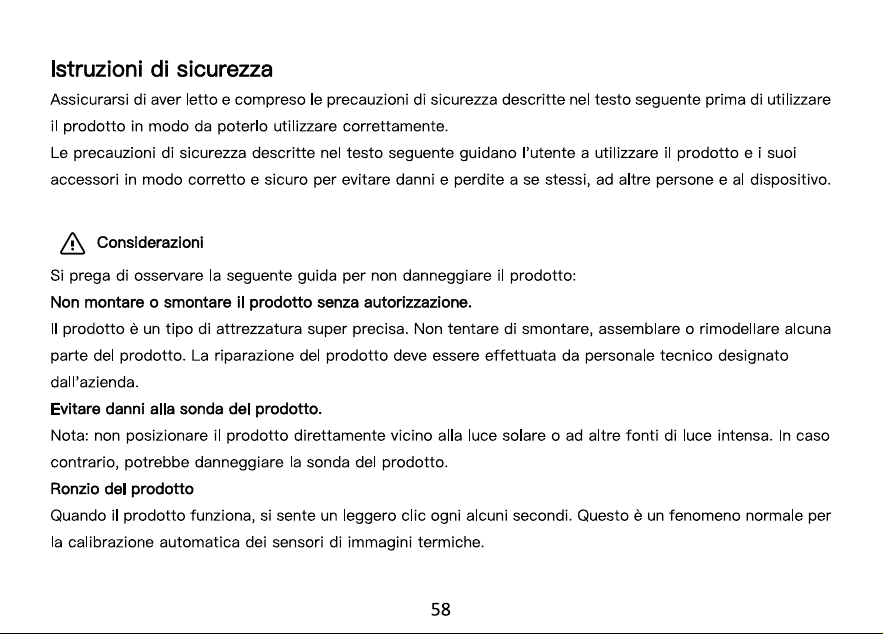 Istruzioni di sicurezza

Assicurarsi di aver letto e compreso le precauzioni di sicurezza descritte nel testo seguente prima di utilizzare il prodotto in modo da poterlo utilizzare correttamente.

Le precauzioni di sicurezza descritte nel testo seguente guidano l'utente a utilizzare il prodotto e i suoi accessori in modo corretto e sicuro per evitare danni e perdite a se stessi, ad altre persone e al dispositivo.

Considerazioni

Si prega di osservare la seguente guida per non danneggiare il prodotto:

Non montare o smontare il prodotto senza autorizzazione.

Il prodotto è un tipo di attrezzatura super precisa. Non tentare di smontare, assemblare o rimodellare alcuna parte del prodotto. La riparazione del prodotto deve essere effettuata da personale tecnico designato dall'azienda.

Evitare danni alla sonda del prodotto.

Nota: non posizionare il prodotto direttamente vicino alla luce solare o ad altre fonti di luce intensa. In caso contrario, potrebbe danneggiare la sonda del prodotto.

Ronzio del prodotto

Quando il prodotto funziona, si sente un leggero clic ogni alcuni secondi. Questo è un fenomeno normale per la calibrazione automatica dei sensori di immagini termiche.

58